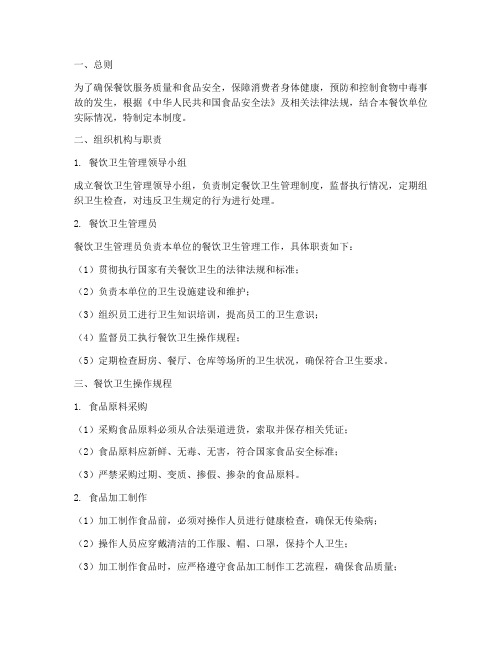 一、总则

为了确保餐饮服务质量和食品安全，保障消费者身体健康，预防和控制食物中毒事故的发生，根据《中华人民共和国食品安全法》及相关法律法规，结合本餐饮单位实际情况，特制定本制度。

二、组织机构与职责

1. 餐饮卫生管理领导小组

成立餐饮卫生管理领导小组，负责制定餐饮卫生管理制度，监督执行情况，定期组织卫生检查，对违反卫生规定的行为进行处理。

2. 餐饮卫生管理员

餐饮卫生管理员负责本单位的餐饮卫生管理工作，具体职责如下：

（1）贯彻执行国家有关餐饮卫生的法律法规和标准；

（2）负责本单位的卫生设施建设和维护；

（3）组织员工进行卫生知识培训，提高员工的卫生意识；

（4）监督员工执行餐饮卫生操作规程；

（5）定期检查厨房、餐厅、仓库等场所的卫生状况，确保符合卫生要求。

三、餐饮卫生操作规程

1. 食品原料采购

（1）采购食品原料必须从合法渠道进货，索取并保存相关凭证；

（2）食品原料应新鲜、无毒、无害，符合国家食品安全标准；

（3）严禁采购过期、变质、掺假、掺杂的食品原料。

2. 食品加工制作

（1）加工制作食品前，必须对操作人员进行健康检查，确保无传染病；

（2）操作人员应穿戴清洁的工作服、帽、口罩，保持个人卫生；

（3）加工制作食品时，应严格遵守食品加工制作工艺流程，确保食品质量；